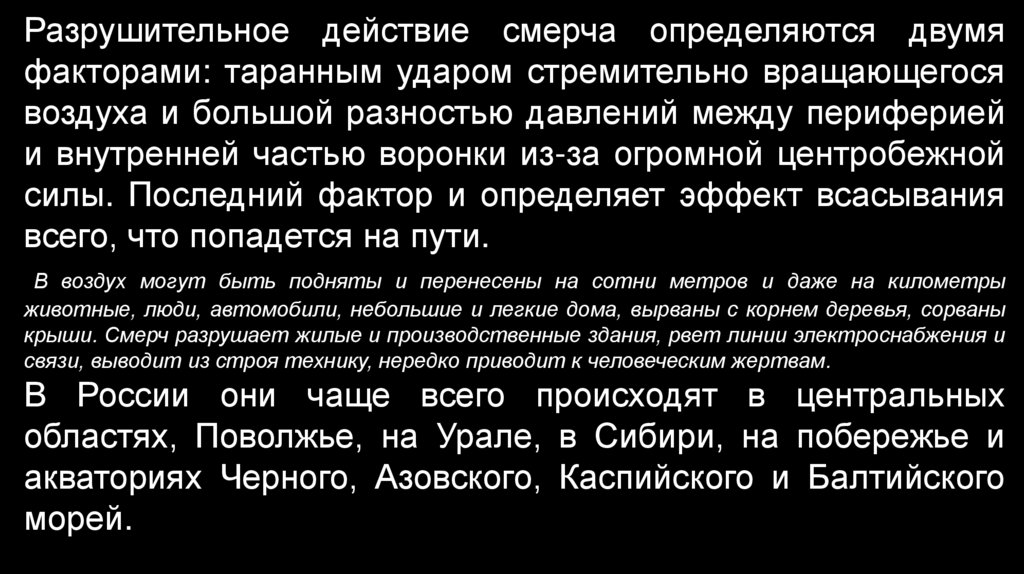 Разрушительное действие смерча определяются двумя факторами: таранным ударом стремительно вращающегося воздуха и большой разностью давлений между периферией и внутренней частью воронки из-за огромной центробежной силы. Последний фактор и определяет эффект всасывания всего, что попадется на пути.

В воздух могут быть подняты и перенесены на сотни метров и даже на километры животные, люди, автомобили, небольшие и легкие дома, вырваны с корнем деревья, сорваны крыши. Смерч разрушает жилые и производственные здания, рвет линии электроснабжения и связи, выводит из строя технику, нередко приводит к человеческим жертвам.

В России они чаще всего происходят в центральных областях, Поволжье, на Урале, в Сибири, на побережье и акваториях Черного, Азовского, Каспийского и Балтийского морей.